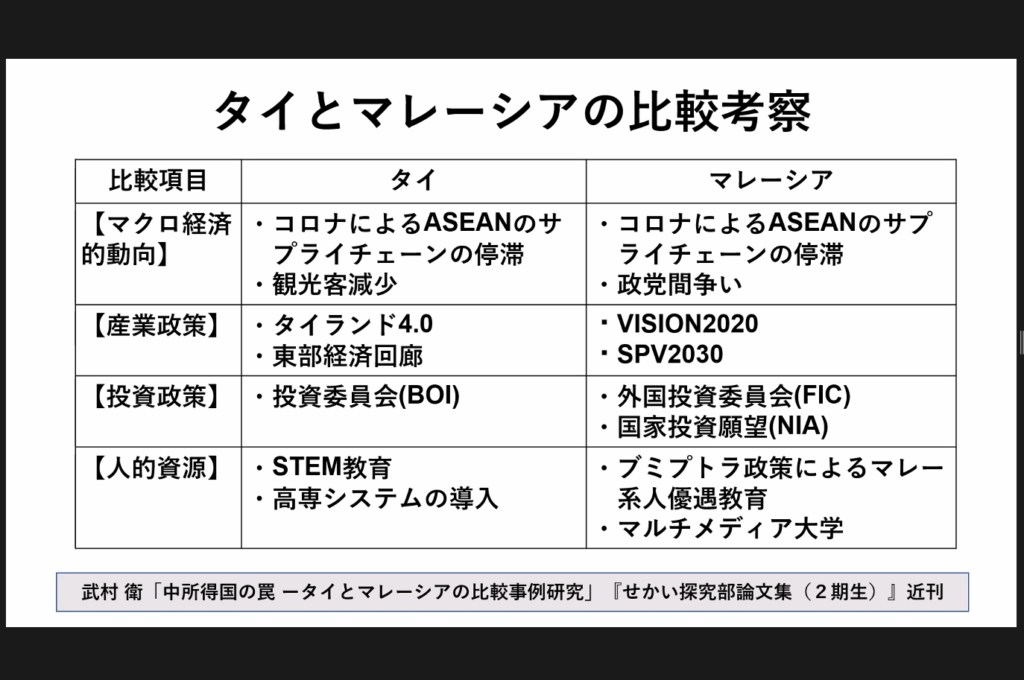 タイとマレーシアの比較考察

| 比較項目 | タイ | マレーシア |
|---|---|---|
| 【マクロ経済的動向】 | ・コロナによるASEANのサプライチェーンの停滞 ・観光客減少 | ・コロナによるASEANのサプライチェーンの停滞 ・政党間争い |
| 【産業政策】 | ・タイランド4.0 ・東部経済回廊 | ・VISION2020 ・SPV2030 |
| 【投資政策】 | ・投資委員会(BOI) | ・外国投資委員会(FIC) ・国家投資願望(NIA) |
| 【人的資源】 | ・STEM教育 ・高専システムの導入 | ・ブミプトラ政策によるマレー系人優遇教育 ・マルチメディア大学 |

武村 衛「中所得国の罠 ータイとマレーシアの比較事例研究」『せかい探究部論文集（2期生）』近刊